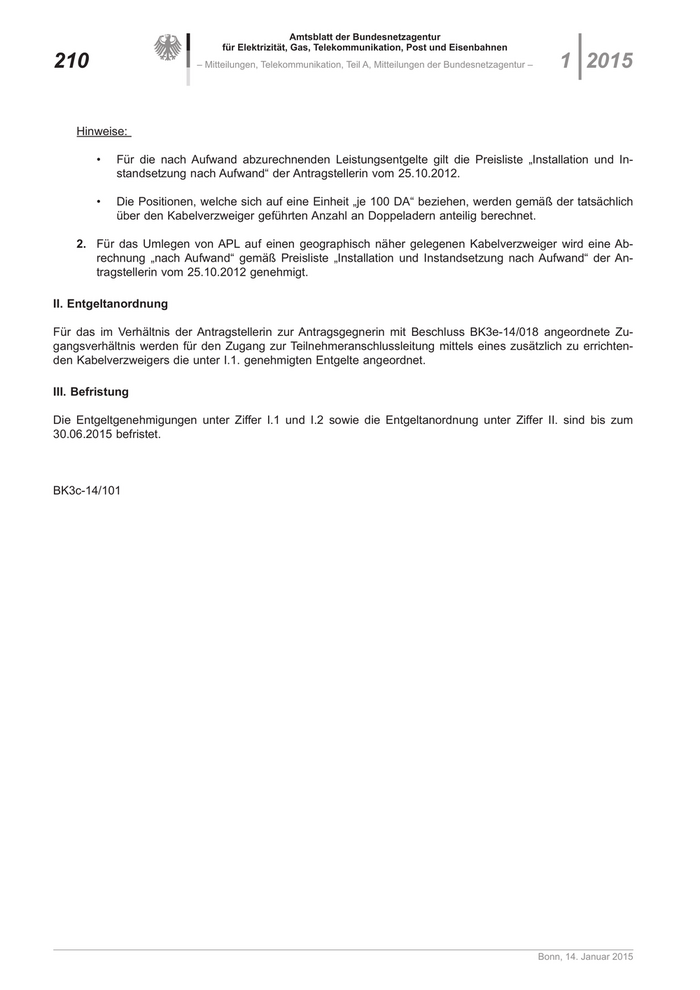 210

Amtsblatt der Bundesnetzagentur
für Elektrizität, Gas, Telekommunikation, Post und Eisenbahnen
– Mitteilungen, Telekommunikation, Teil A, Mitteilungen der Bundesnetzagentur –

1 2015

Hinweise:

• Für die nach Aufwand abzurechnenden Leistungsentgelte gilt die Preisliste „Installation und Instandsetzung nach Aufwand“ der Antragstellerin vom 25.10.2012.

• Die Positionen, welche sich auf eine Einheit „je 100 DA“ beziehen, werden gemäß der tatsächlich über den Kabelverzweiger geführten Anzahl an Doppeladern anteilig berechnet.

2. Für das Umlegen von APL auf einen geographisch näher gelegenen Kabelverzweiger wird eine Abrechnung „nach Aufwand“ gemäß Preisliste „Installation und Instandsetzung nach Aufwand“ der Antragstellerin vom 25.10.2012 genehmigt.

II. Entgeltanordnung

Für das im Verhältnis der Antragstellerin zur Antragsgegnerin mit Beschluss BK3e-14/018 angeordnete Zugangsverhältnis werden für den Zugang zur Teilnehmeranschlussleitung mittels eines zusätzlich zu errichtenden Kabelverzweigers die unter I.1. genehmigten Entgelte angeordnet.

III. Befristung

Die Entgeltgenehmigungen unter Ziffer I.1 und I.2 sowie die Entgeltanordnung unter Ziffer II. sind bis zum 30.06.2015 befristet.

BK3c-14/101

Bonn, 14. Januar 2015